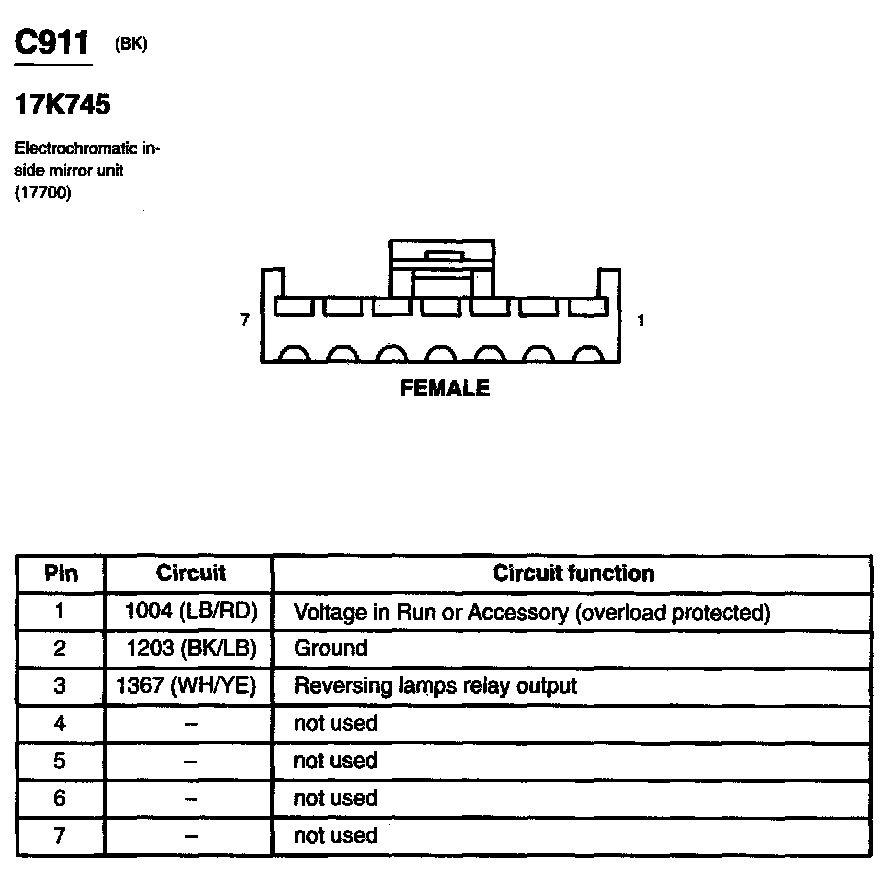 C911 (BK)

17K745

Electrochromatic inside mirror unit (17700)

7

1

FEMALE

| Pin | Circuit | Circuit function |
|---|---|---|
| 1 | 1004 (LB/RD) | Voltage in Run or Accessory (overload protected) |
| 2 | 1203 (BK/LB) | Ground |
| 3 | 1367 (WH/YE) | Reversing lamps relay output |
| 4 | – | not used |
| 5 | – | not used |
| 6 | – | not used |
| 7 | – | not used |